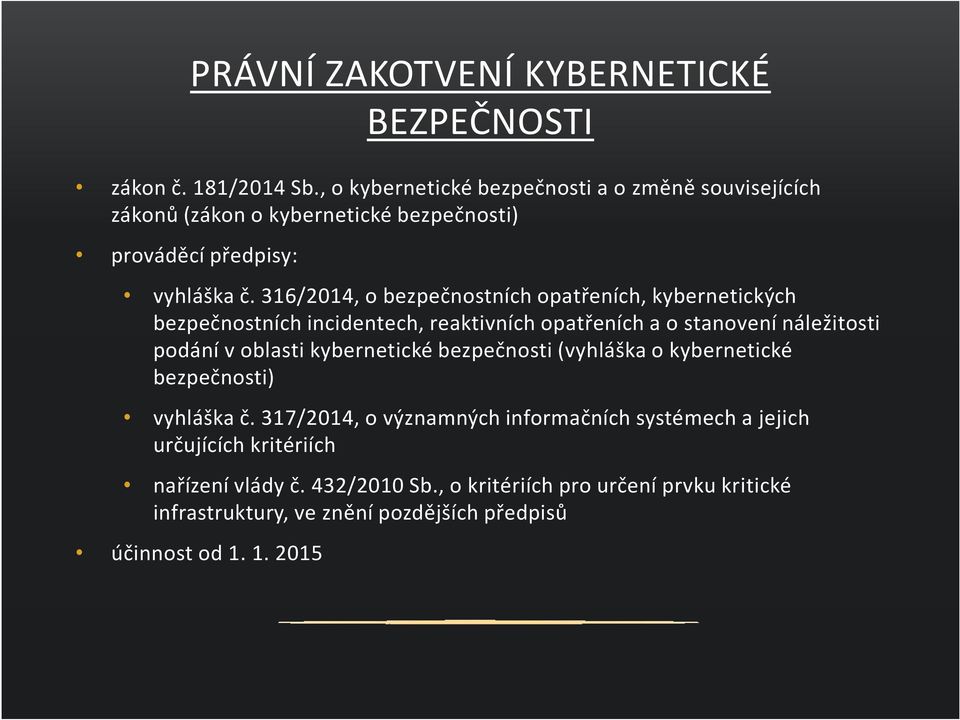 PRÁVNÍ ZAKOTVENÍ KYBERNETICKÉ BEZPEČNOSTI

• zákon č. 181/2014 Sb., o kybernetické bezpečnosti a o změně souvisejících zákonů (zákon o kybernetické bezpečnosti)

• prováděcí předpisy:

• vyhláška č. 316/2014, o bezpečnostních opatřeních, kybernetických bezpečnostních incidentech, reaktivních opatřeních a o stanovení náležitosti podání v oblasti kybernetické bezpečnosti (vyhláška o kybernetické bezpečnosti)

• vyhláška č. 317/2014, o významných informačních systémech a jejich určujících kritériích

• nařízení vlády č. 432/2010 Sb., o kritériích pro určení prvku kritické infrastruktury, ve znění pozdějších předpisů

• účinnost od 1. 1. 2015